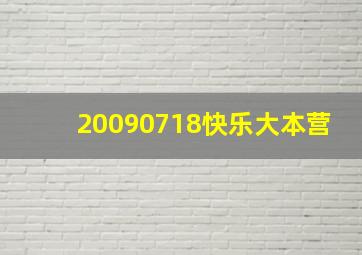 20090718快乐大本营